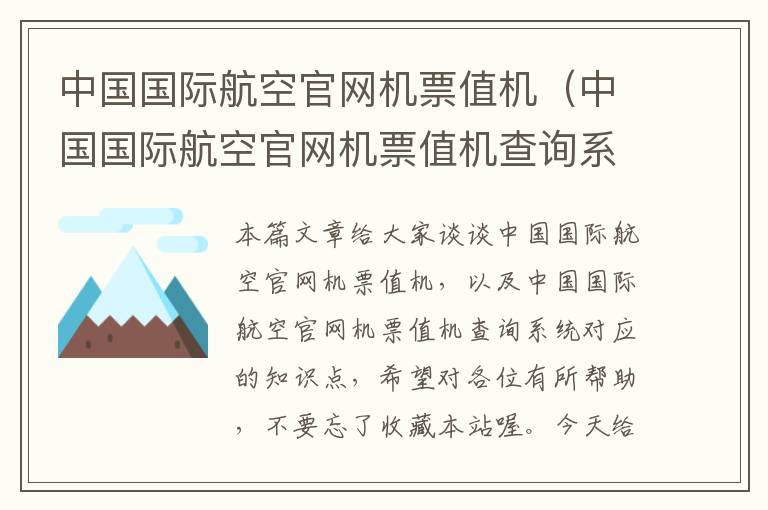 中国国际航空官网机票值机（中国国际航空官网机票值机查询系

本篇文章给大家谈谈中国国际航空官网机票值机，以及中国国际航空官网机票值机查询系统对应的知识点，希望对各位有所帮助，不要忘了收藏本站喔。今天给